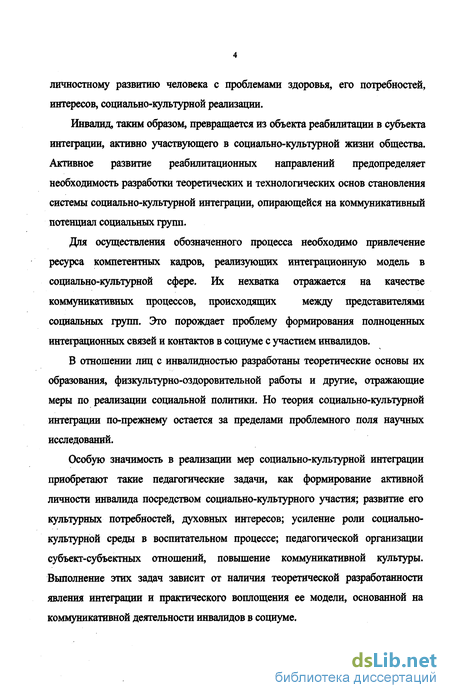 4

личностному развитию человека с проблемами здоровья, его потребностей, интересов, социально-культурной реализации.

Инвалид, таким образом, превращается из объекта реабилитации в субъекта интеграции, активно участвующего в социально-культурной жизни общества. Активное развитие реабилитационных направлений предопределяет необходимость разработки теоретических и технологических основ становления системы социально-культурной интеграции, опирающейся на коммуникативный потенциал социальных групп.

Для осуществления обозначенного процесса необходимо привлечение ресурса компетентных кадров, реализующих интеграционную модель в социально-культурной сфере. Их нехватка отражается на качестве коммуникативных процессов, происходящих между представителями социальных групп. Это порождает проблему формирования полноценных интеграционных связей и контактов в социуме с участием инвалидов.

В отношении лиц с инвалидностью разработаны теоретические основы их образования, физкультурно-оздоровительной работы и другие, отражающие меры по реализации социальной политики. Но теория социально-культурной интеграции по-прежнему остается за пределами проблемного поля научных исследований.

Особую значимость в реализации мер социально-культурной интеграции приобретают такие педагогические задачи, как формирование активной личности инвалида посредством социально-культурного участия; развитие его культурных потребностей, духовных интересов; усиление роли социально-культурной среды в воспитательном процессе; педагогической организации субъект-субъектных отношений, повышение коммуникативной культуры. Выполнение этих задач зависит от наличия теоретической разработанности явления интеграции и практического воплощения ее модели, основанной на коммуникативной деятельности инвалидов в социуме.

dsLib.net
библиотека диссертаций